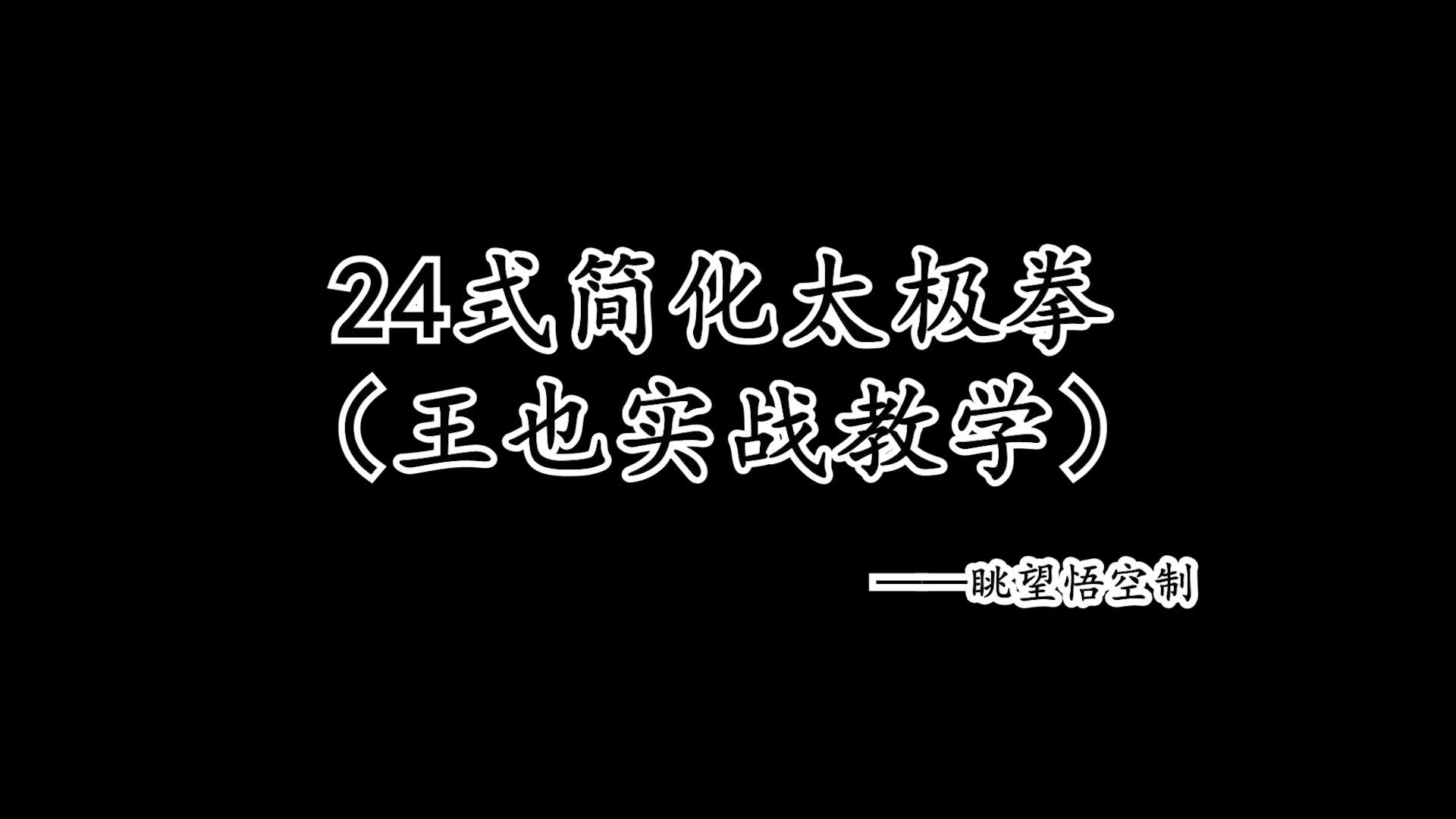 24式简化太极拳
（王也实战教学）

——眺望悟空制